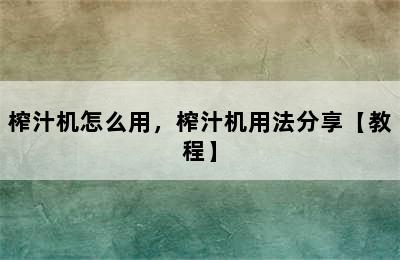 榨汁机怎么用，榨汁机用法分享【教程】